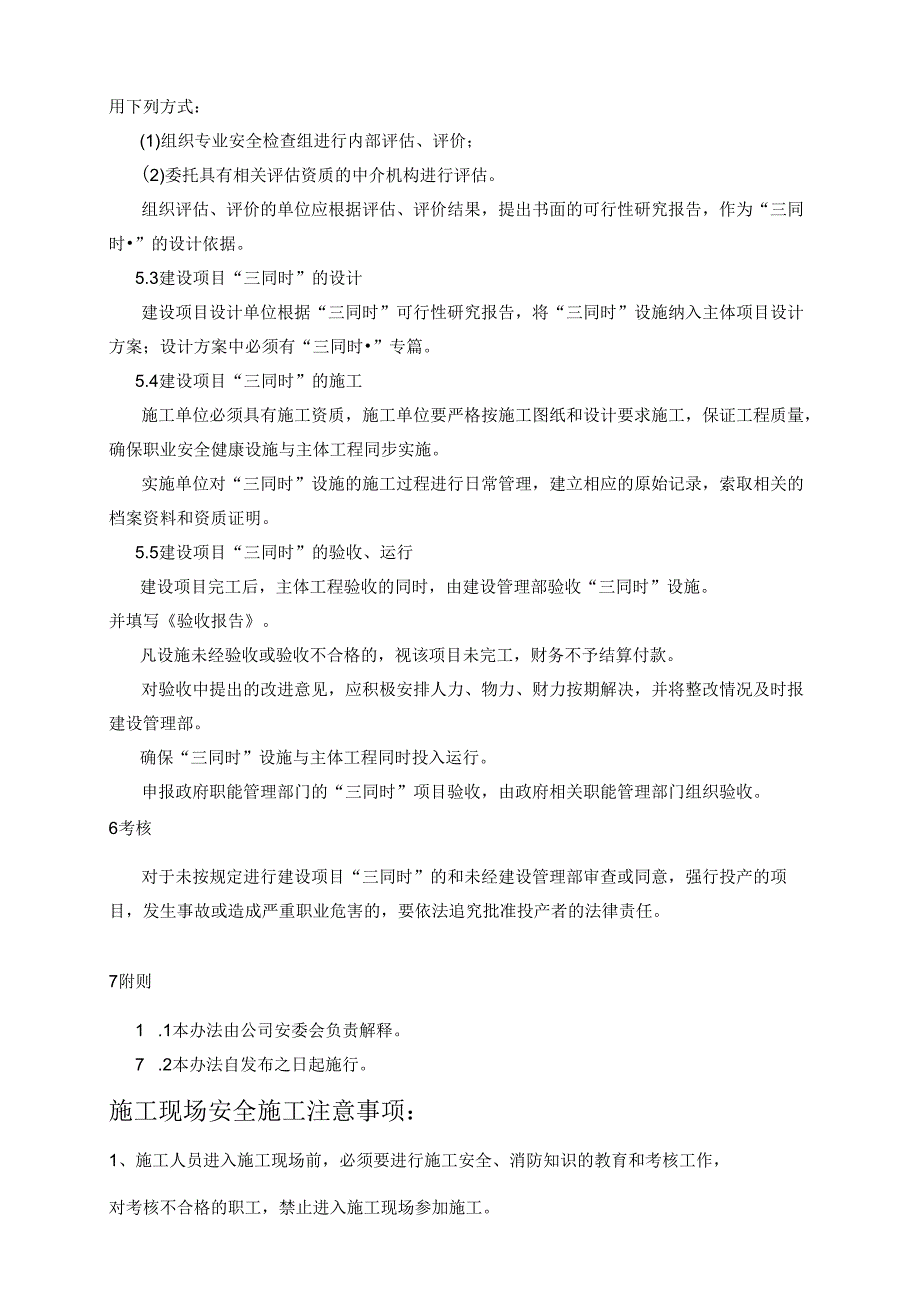 用下列方式：

(1)组织专业安全检查组进行内部评估、评价；

(2)委托具有相关评估资质的中介机构进行评估。

组织评估、评价的单位应根据评估、评价结果，提出书面的可行性研究报告，作为“三同时•”的设计依据。

5.3建设项目“三同时”的设计

建设项目设计单位根据“三同时”可行性研究报告，将“三同时”设施纳入主体项目设计方案；设计方案中必须有“三同时•”专篇。

5.4建设项目“三同时”的施工

施工单位必须具有施工资质，施工单位要严格按施工图纸和设计要求施工，保证工程质量，确保职业安全健康设施与主体工程同步实施。

实施单位对“三同时”设施的施工过程进行日常管理，建立相应的原始记录，索取相关的档案资料和资质证明。

5.5建设项目“三同时”的验收、运行

建设项目完工后，主体工程验收的同时，由建设管理部验收“三同时”设施。

并填写《验收报告》。

凡设施未经验收或验收不合格的，视该项目未完工，财务不予结算付款。

对验收中提出的改进意见，应积极安排人力、物力、财力按期解决，并将整改情况及时报建设管理部。

确保“三同时”设施与主体工程同时投入运行。

申报政府职能管理部门的“三同时”项目验收，由政府相关职能管理部门组织验收。

6考核

对于未按规定进行建设项目“三同时”的和未经建设管理部审查或同意，强行投产的项目，发生事故或造成严重职业危害的，要依法追究批准投产者的法律责任。

7附则

1 .1本办法由公司安委会负责解释。

7 .2本办法自发布之日起施行。

施工现场安全施工注意事项：

1、施工人员进入施工现场前，必须要进行施工安全、消防知识的教育和考核工作，

对考核不合格的职工，禁止进入施工现场参加施工。